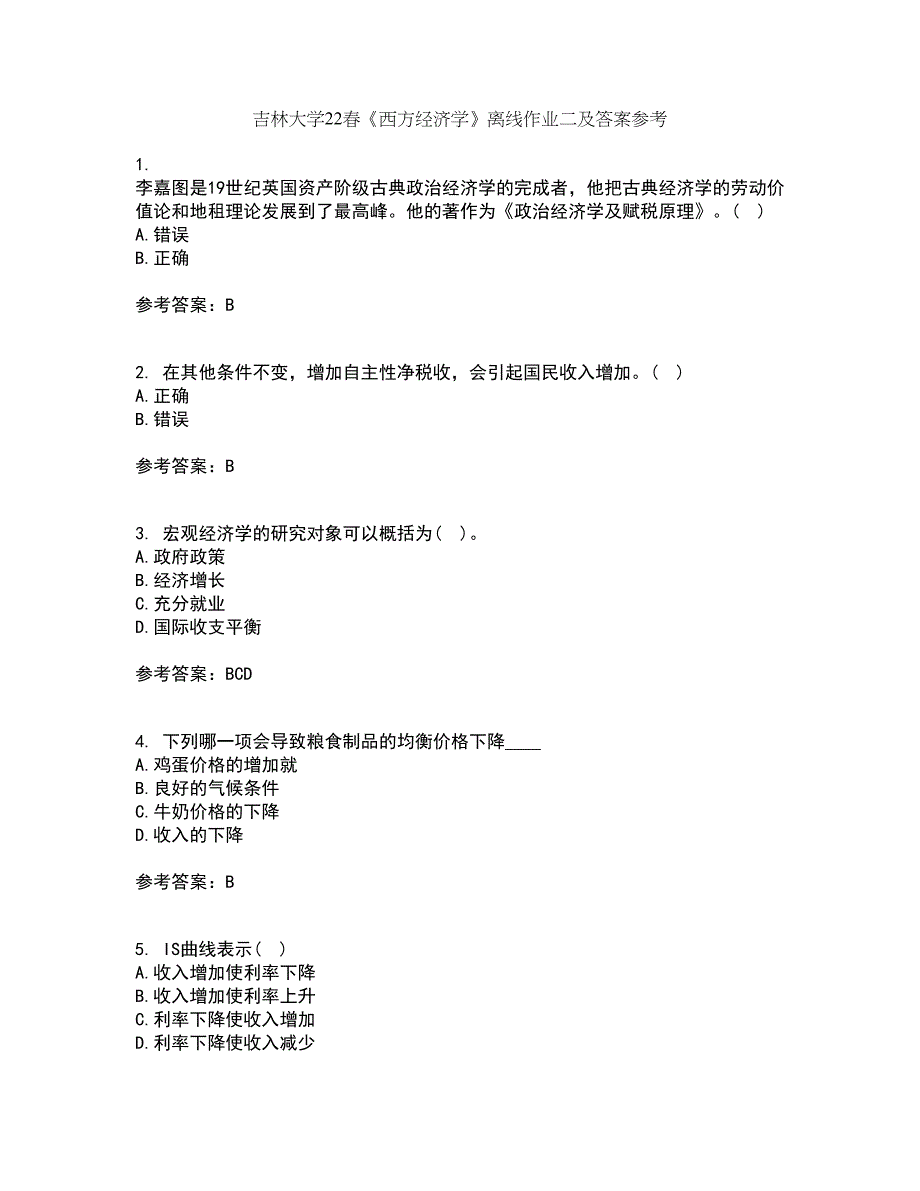 吉林大学22春《西方经济学》离线作业二及答案参考

1.
李嘉图是19世纪英国资产阶级古典政治经济学的完成者，他把古典经济学的劳动价值论和地租理论发展到了最高峰。他的著作为《政治经济学及赋税原理》。（ ）
A.错误
B.正确

参考答案：B

2. 在其他条件不变，增加自主性净税收，会引起国民收入增加。（ ）
A.正确
B.错误

参考答案：B

3. 宏观经济学的研究对象可以概括为（ ）。
A.政府政策
B.经济增长
C.充分就业
D.国际收支平衡

参考答案：BCD

4. 下列哪一项会导致粮食制品的均衡价格下降____
A.鸡蛋价格的增加就
B.良好的气候条件
C.牛奶价格的下降
D.收入的下降

参考答案：B

5. IS曲线表示（ ）
A.收入增加使利率下降
B.收入增加使利率上升
C.利率下降使收入增加
D.利率下降使收入减少